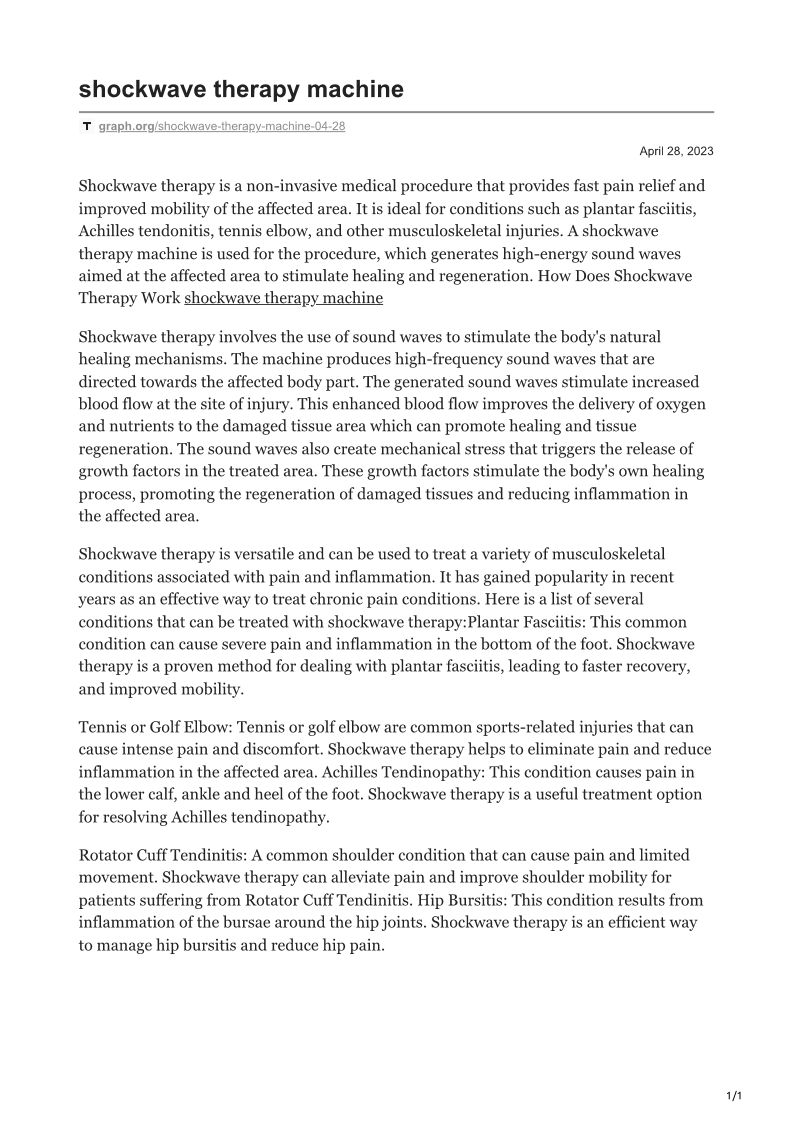 shockwave therapy machine

graph.org/shockwave-therapy-machine-04-28

April 28, 2023

Shockwave therapy is a non-invasive medical procedure that provides fast pain relief and improved mobility of the affected area. It is ideal for conditions such as plantar fasciitis, Achilles tendonitis, tennis elbow, and other musculoskeletal injuries. A shockwave therapy machine is used for the procedure, which generates high-energy sound waves aimed at the affected area to stimulate healing and regeneration. How Does Shockwave Therapy Work shockwave therapy machine

Shockwave therapy involves the use of sound waves to stimulate the body's natural healing mechanisms. The machine produces high-frequency sound waves that are directed towards the affected body part. The generated sound waves stimulate increased blood flow at the site of injury. This enhanced blood flow improves the delivery of oxygen and nutrients to the damaged tissue area which can promote healing and tissue regeneration. The sound waves also create mechanical stress that triggers the release of growth factors in the treated area. These growth factors stimulate the body's own healing process, promoting the regeneration of damaged tissues and reducing inflammation in the affected area.

Shockwave therapy is versatile and can be used to treat a variety of musculoskeletal conditions associated with pain and inflammation. It has gained popularity in recent years as an effective way to treat chronic pain conditions. Here is a list of several conditions that can be treated with shockwave therapy:Plantar Fasciitis: This common condition can cause severe pain and inflammation in the bottom of the foot. Shockwave therapy is a proven method for dealing with plantar fasciitis, leading to faster recovery, and improved mobility.

Tennis or Golf Elbow: Tennis or golf elbow are common sports-related injuries that can cause intense pain and discomfort. Shockwave therapy helps to eliminate pain and reduce inflammation in the affected area. Achilles Tendinopathy: This condition causes pain in the lower calf, ankle and heel of the foot. Shockwave therapy is a useful treatment option for resolving Achilles tendinopathy.

Rotator Cuff Tendinitis: A common shoulder condition that can cause pain and limited movement. Shockwave therapy can alleviate pain and improve shoulder mobility for patients suffering from Rotator Cuff Tendinitis. Hip Bursitis: This condition results from inflammation of the bursae around the hip joints. Shockwave therapy is an efficient way to manage hip bursitis and reduce hip pain.

1/1